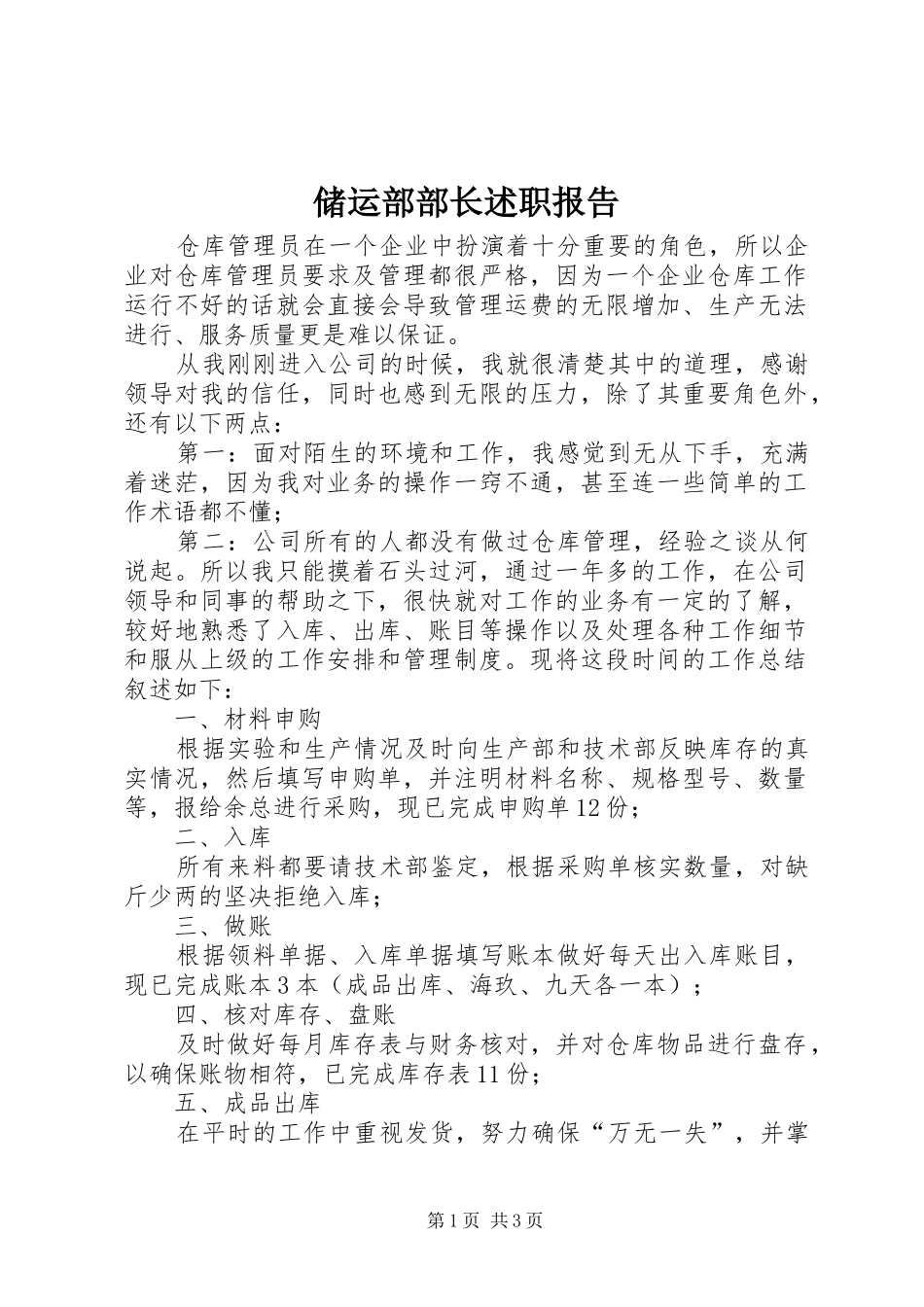 储运部部长述职报告

仓库管理员在一个企业中扮演着十分重要的角色，所以企业对仓库管理员要求及管理都很严格，因为一个企业仓库工作运行不好的话就会直接会导致管理运费的无限增加、生产无法进行、服务质量更是难以保证。

从我刚刚进入公司的时候，我就很清楚其中的道理，感谢领导对我的信任，同时也感到无限的压力，除了其重要角色外，还有以下两点：

第一：面对陌生的环境和工作，我感觉到无从下手，充满着迷茫，因为我对业务的操作一窍不通，甚至连一些简单的工作术语都不懂；

第二：公司所有的人都没有做过仓库管理，经验之谈从何说起。所以我只能摸着石头过河，通过一年多的工作，在公司领导和同事的帮助之下，很快就对工作的业务有一定的了解，较好地熟悉了入库、出库、账目等操作以及处理各种工作细节和服从上级的工作安排和管理制度。现将这段时间的工作总结叙述如下：

一、材料申购

根据实验和生产情况及时向生产部和技术部反映库存的真实情况，然后填写申购单，并注明材料名称、规格型号、数量等，报给余总进行采购，现已完成申购单12份；

二、入库

所有来料都要请技术部鉴定，根据采购单核实数量，对缺斤少两的坚决拒绝入库；

三、做账

根据领料单据、入库单据填写账本做好每天出入库账目，现已完成账本3本（成品出库、海玖、九天各一本）；

四、核对库存、盘账

及时做好每月库存表与财务核对，并对仓库物品进行盘存，以确保账物相符，已完成库存表11份；

五、成品出库

在平时的工作中重视发货，努力确保“万无一失”，并掌

第1页 共3页